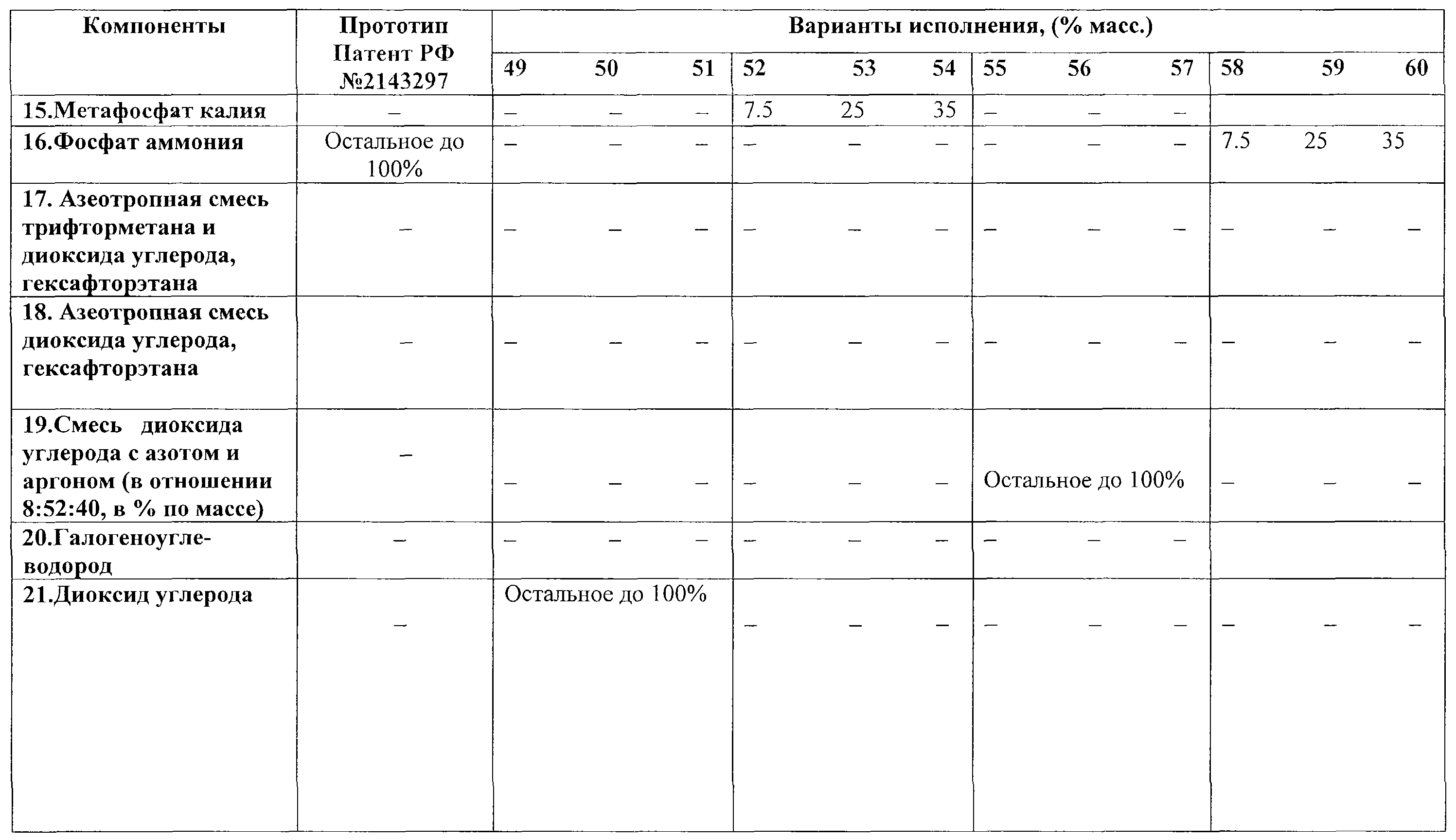 | Компоненты | Прототип Патент РФ №2143297 | Варианты исполнения, (% масс.) | | | | | | | | | | | |
|---|---|---|---|---|---|---|---|---|---|---|---|---|---|
| | | 49 | 50 | 51 | 52 | 53 | 54 | 55 | 56 | 57 | 58 | 59 | 60 |
| 15.Метафосфат калия | – | – | – | – | 7.5 | 25 | 35 | – | – | – | | | |
| 16.Фосфат аммония | Остальное до 100% | – | – | – | – | – | – | – | – | – | 7.5 | 25 | 35 |
| 17. Азеотропная смесь трифторметана и диоксида углерода, гексафторэтана | – | – | – | – | – | – | – | – | – | – | – | – | – |
| 18. Азеотропная смесь диоксида углерода, гексафторэтана | – | – | – | – | – | – | – | – | – | – | – | – | – |
| 19.Смесь диоксида углерода с азотом и аргоном (в отношении 8:52:40, в % по массе) | – | – | – | – | – | – | – | Остальное до 100% | | | – | – | – |
| 20.Галогеноуглеводород | – | – | – | – | – | – | – | – | – | – | | | |
| 21.Диоксид углерода | – | Остальное до 100% | | | – | – | – | – | – | – | – | – | – |